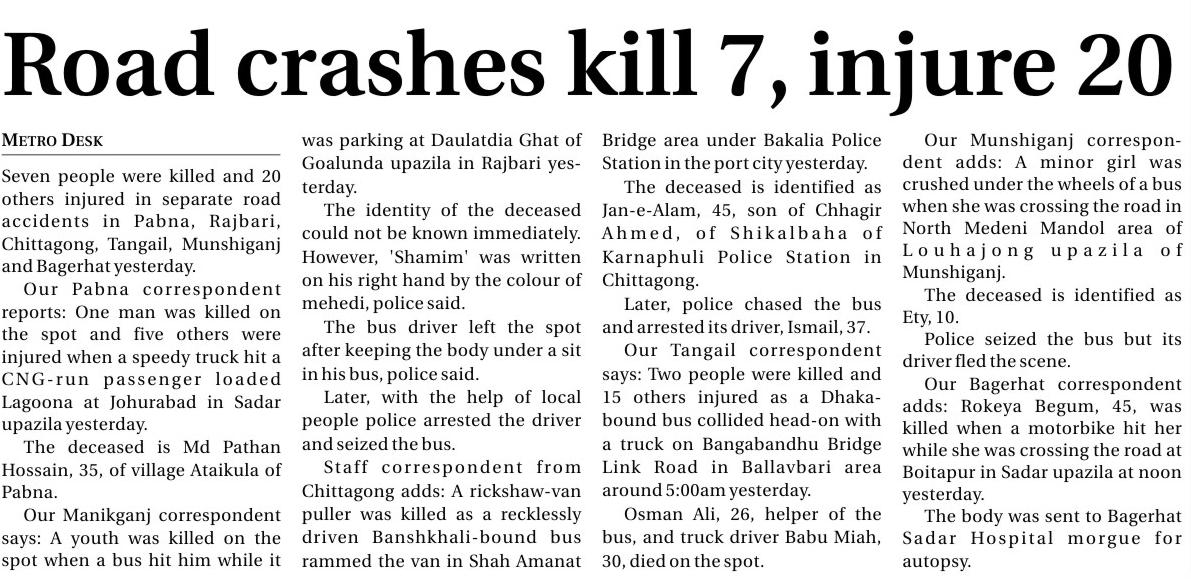 Road crashes kill 7, injure 20

METRO DESK

Seven people were killed and 20 others injured in separate road accidents in Pabna, Rajbari, Chittagong, Tangail, Munshiganj and Bagerhat yesterday.

Our Pabna correspondent reports: One man was killed on the spot and five others were injured when a speedy truck hit a CNG-run passenger loaded Lagoona at Johurabad in Sadar upazila yesterday.

The deceased is Md Pathan Hossain, 35, of village Ataikula of Pabna.

Our Manikganj correspondent says: A youth was killed on the spot when a bus hit him while it was parking at Daulatdia Ghat of Goalunda upazila in Rajbari yesterday.

The identity of the deceased could not be known immediately. However, 'Shamim' was written on his right hand by the colour of mehedi, police said.

The bus driver left the spot after keeping the body under a sit in his bus, police said.

Later, with the help of local people police arrested the driver and seized the bus.

Staff correspondent from Chittagong adds: A rickshaw-van puller was killed as a recklessly driven Banshkhali-bound bus rammed the van in Shah Amanat Bridge area under Bakalia Police Station in the port city yesterday.

The deceased is identified as Jan-e-Alam, 45, son of Chhagir Ahmed, of Shikalbaha of Karnaphuli Police Station in Chittagong.

Later, police chased the bus and arrested its driver, Ismail, 37.

Our Tangail correspondent says: Two people were killed and 15 others injured as a Dhaka-bound bus collided head-on with a truck on Bangabandhu Bridge Link Road in Ballavbari area around 5:00am yesterday.

Osman Ali, 26, helper of the bus, and truck driver Babu Miah, 30, died on the spot.

Our Munshiganj correspondent adds: A minor girl was crushed under the wheels of a bus when she was crossing the road in North Medeni Mandol area of Louhajong upazila of Munshiganj.

The deceased is identified as Ety, 10.

Police seized the bus but its driver fled the scene.

Our Bagerhat correspondent adds: Rokeya Begum, 45, was killed when a motorbike hit her while she was crossing the road at Boitapur in Sadar upazila at noon yesterday.

The body was sent to Bagerhat Sadar Hospital morgue for autopsy.